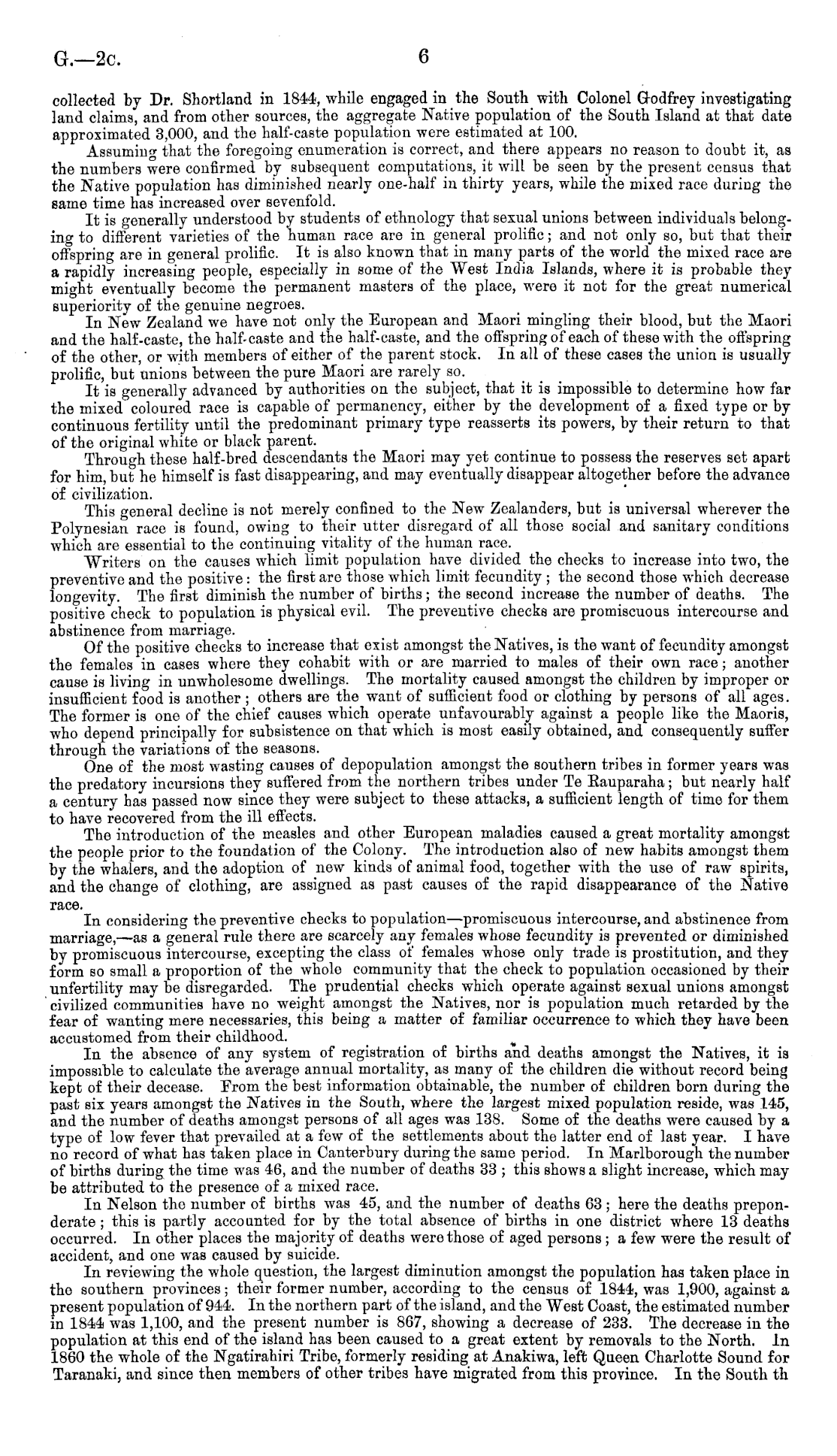 G.—2c. 6

collected by Dr. Shortland in 1844, while engaged in the South with Colonel Godfrey investigating land claims, and from other sources, the aggregate Native population of the South Island at that date approximated 3,000, and the half-caste population were estimated at 100.

Assuming that the foregoing enumeration is correct, and there appears no reason to doubt it, as the numbers were confirmed by subsequent computations, it will be seen by the present census that the Native population has diminished nearly one-half in thirty years, while the mixed race during the same time has increased over sevenfold.

It is generally understood by students of ethnology that sexual unions between individuals belonging to different varieties of the human race are in general prolific; and not only so, but that their offspring are in general prolific. It is also known that in many parts of the world the mixed race are a rapidly increasing people, especially in some of the West India Islands, where it is probable they might eventually become the permanent masters of the place, were it not for the great numerical superiority of the genuine negroes.

In New Zealand we have not only the European and Maori mingling their blood, but the Maori and the half-caste, the half-caste and the half-caste, and the offspring of each of these with the offspring of the other, or with members of either of the parent stock. In all of these cases the union is usually prolific, but unions between the pure Maori are rarely so.

It is generally advanced by authorities on the subject, that it is impossible to determine how far the mixed coloured race is capable of permanency, either by the development of a fixed type or by continuous fertility until the predominant primary type reasserts its powers, by their return to that of the original white or black parent.

Through these half-bred descendants the Maori may yet continue to possess the reserves set apart for him, but he himself is fast disappearing, and may eventually disappear altogether before the advance of civilization.

This general decline is not merely confined to the New Zealanders, but is universal wherever the Polynesian race is found, owing to their utter disregard of all those social and sanitary conditions which are essential to the continuing vitality of the human race.

Writers on the causes which limit population have divided the checks to increase into two, the preventive and the positive: the first are those which limit fecundity; the second those which decrease longevity. The first diminish the number of births; the second increase the number of deaths. The positive check to population is physical evil. The preventive checks are promiscuous intercourse and abstinence from marriage.

Of the positive checks to increase that exist amongst the Natives, is the want of fecundity amongst the females in cases where they cohabit with or are married to males of their own race; another cause is living in unwholesome dwellings. The mortality caused amongst the children by improper or insufficient food is another; others are the want of sufficient food or clothing by persons of all ages. The former is one of the chief causes which operate unfavourably against a people like the Maoris, who depend principally for subsistence on that which is most easily obtained, and consequently suffer through the variations of the seasons.

One of the most wasting causes of depopulation amongst the southern tribes in former years was the predatory incursions they suffered from the northern tribes under Te Rauparaha; but nearly half a century has passed now since they were subject to these attacks, a sufficient length of time for them to have recovered from the ill effects.

The introduction of the measles and other European maladies caused a great mortality amongst the people prior to the foundation of the Colony. The introduction also of new habits amongst them by the whalers, and the adoption of new kinds of animal food, together with the use of raw spirits, and the change of clothing, are assigned as past causes of the rapid disappearance of the Native race.

In considering the preventive checks to population—promiscuous intercourse, and abstinence from marriage,—as a general rule there are scarcely any females whose fecundity is prevented or diminished by promiscuous intercourse, excepting the class of females whose only trade is prostitution, and they form so small a proportion of the whole community that the check to population occasioned by their unfertility may be disregarded. The prudential checks which operate against sexual unions amongst civilized communities have no weight amongst the Natives, nor is population much retarded by the fear of wanting mere necessaries, this being a matter of familiar occurrence to which they have been accustomed from their childhood.

In the absence of any system of registration of births and deaths amongst the Natives, it is impossible to calculate the average annual mortality, as many of the children die without record being kept of their decease. From the best information obtainable, the number of children born during the past six years amongst the Natives in the South, where the largest mixed population reside, was 145, and the number of deaths amongst persons of all ages was 138. Some of the deaths were caused by a type of low fever that prevailed at a few of the settlements about the latter end of last year. I have no record of what has taken place in Canterbury during the same period. In Marlborough the number of births during the time was 46, and the number of deaths 33; this shows a slight increase, which may be attributed to the presence of a mixed race.

In Nelson the number of births was 45, and the number of deaths 63; here the deaths preponderate; this is partly accounted for by the total absence of births in one district where 13 deaths occurred. In other places the majority of deaths were those of aged persons; a few were the result of accident, and one was caused by suicide.

In reviewing the whole question, the largest diminution amongst the population has taken place in the southern provinces; their former number, according to the census of 1844, was 1,900, against a present population of 944. In the northern part of the island, and the West Coast, the estimated number in 1844 was 1,100, and the present number is 867, showing a decrease of 233. The decrease in the population at this end of the island has been caused to a great extent by removals to the North. In 1860 the whole of the Ngatirahiri Tribe, formerly residing at Anakiwa, left Queen Charlotte Sound for Taranaki, and since then members of other tribes have migrated from this province. In the South th